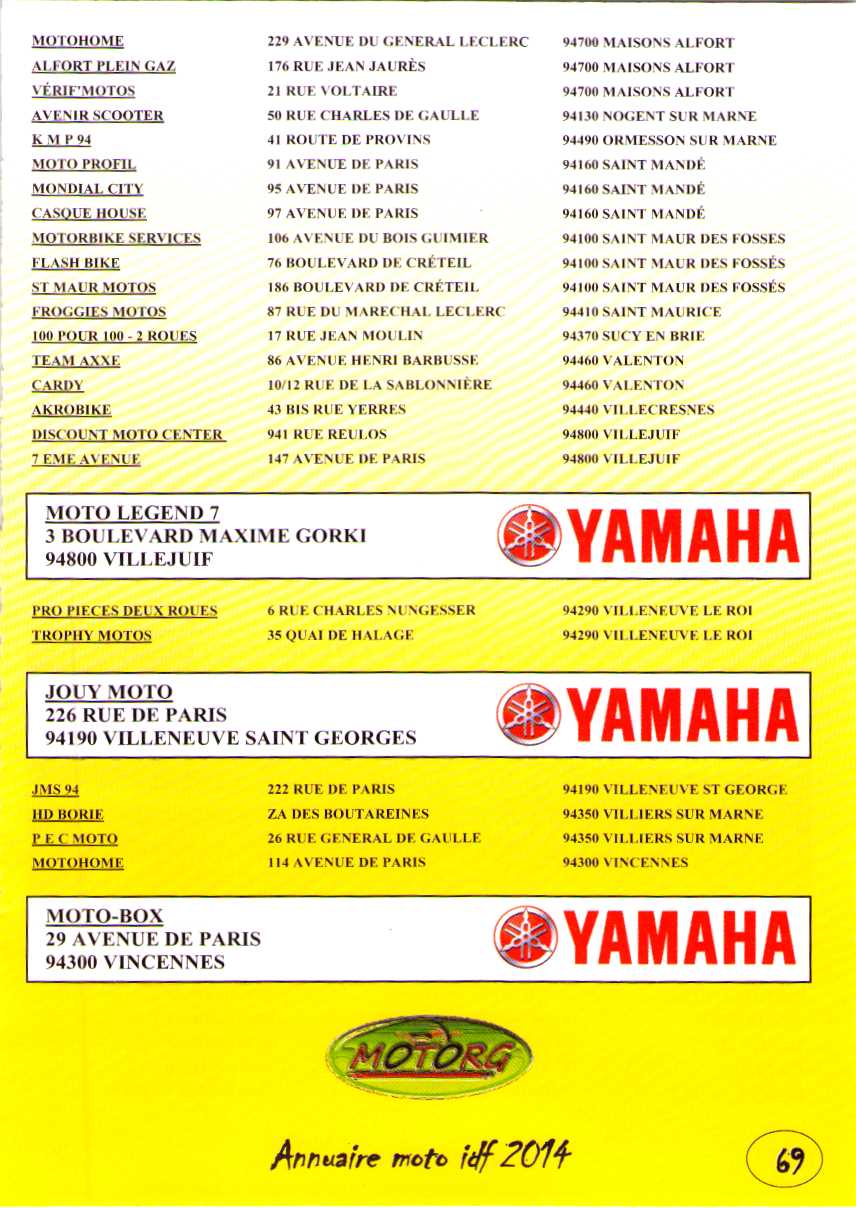 | | | |
|---|---|---|
| MOTOHOME | 229 AVENUE DU GENERAL LECLERC | 94700 MAISONS ALFORT |
| ALFORT PLEIN GAZ | 176 RUE JEAN JAURÈS | 94700 MAISONS ALFORT |
| VÉRIF'MOTOS | 21 RUE VOLTAIRE | 94700 MAISONS ALFORT |
| AVENIR SCOOTER | 50 RUE CHARLES DE GAULLE | 94130 NOGENT SUR MARNE |
| K M P 94 | 41 ROUTE DE PROVINS | 94490 ORMESSON SUR MARNE |
| MOTO PROFIL | 91 AVENUE DE PARIS | 94160 SAINT MANDÉ |
| MONDIAL CITY | 95 AVENUE DE PARIS | 94160 SAINT MANDÉ |
| CASQUE HOUSE | 97 AVENUE DE PARIS | 94160 SAINT MANDÉ |
| MOTORBIKE SERVICES | 106 AVENUE DU BOIS GUIMIER | 94100 SAINT MAUR DES FOSSES |
| FLASH BIKE | 76 BOULEVARD DE CRÉTEIL | 94100 SAINT MAUR DES FOSSÉS |
| ST MAUR MOTOS | 186 BOULEVARD DE CRÉTEIL | 94100 SAINT MAUR DES FOSSÉS |
| FROGGIES MOTOS | 87 RUE DU MARECHAL LECLERC | 94410 SAINT MAURICE |
| 100 POUR 100 - 2 ROUES | 17 RUE JEAN MOULIN | 94370 SUCY EN BRIE |
| TEAM AXXE | 86 AVENUE HENRI BARBUSSE | 94460 VALENTON |
| CARDY | 10/12 RUE DE LA SABLONNIÈRE | 94460 VALENTON |
| AKROBIKE | 43 BIS RUE YERRES | 94440 VILLECRESNES |
| DISCOUNT MOTO CENTER | 941 RUE REULOS | 94800 VILLEJUIF |
| 7 EME AVENUE | 147 AVENUE DE PARIS | 94800 VILLEJUIF |

MOTO LEGEND 7
3 BOULEVARD MAXIME GORKI
94800 VILLEJUIF
YAMAHA

| | | |
|---|---|---|
| PRO PIECES DEUX ROUES | 6 RUE CHARLES NUNGESSER | 94290 VILLENEUVE LE ROI |
| TROPHY MOTOS | 35 QUAI DE HALAGE | 94290 VILLENEUVE LE ROI |

JOUY MOTO
226 RUE DE PARIS
94190 VILLENEUVE SAINT GEORGES
YAMAHA

| | | |
|---|---|---|
| JMS 94 | 222 RUE DE PARIS | 94190 VILLENEUVE ST GEORGE |
| HD BORIE | ZA DES BOUTAREINES | 94350 VILLIERS SUR MARNE |
| P E C MOTO | 26 RUE GENERAL DE GAULLE | 94350 VILLIERS SUR MARNE |
| MOTOHOME | 114 AVENUE DE PARIS | 94300 VINCENNES |

MOTO-BOX
29 AVENUE DE PARIS
94300 VINCENNES
YAMAHA

MOTORG

Annuaire moto idf 2014

69